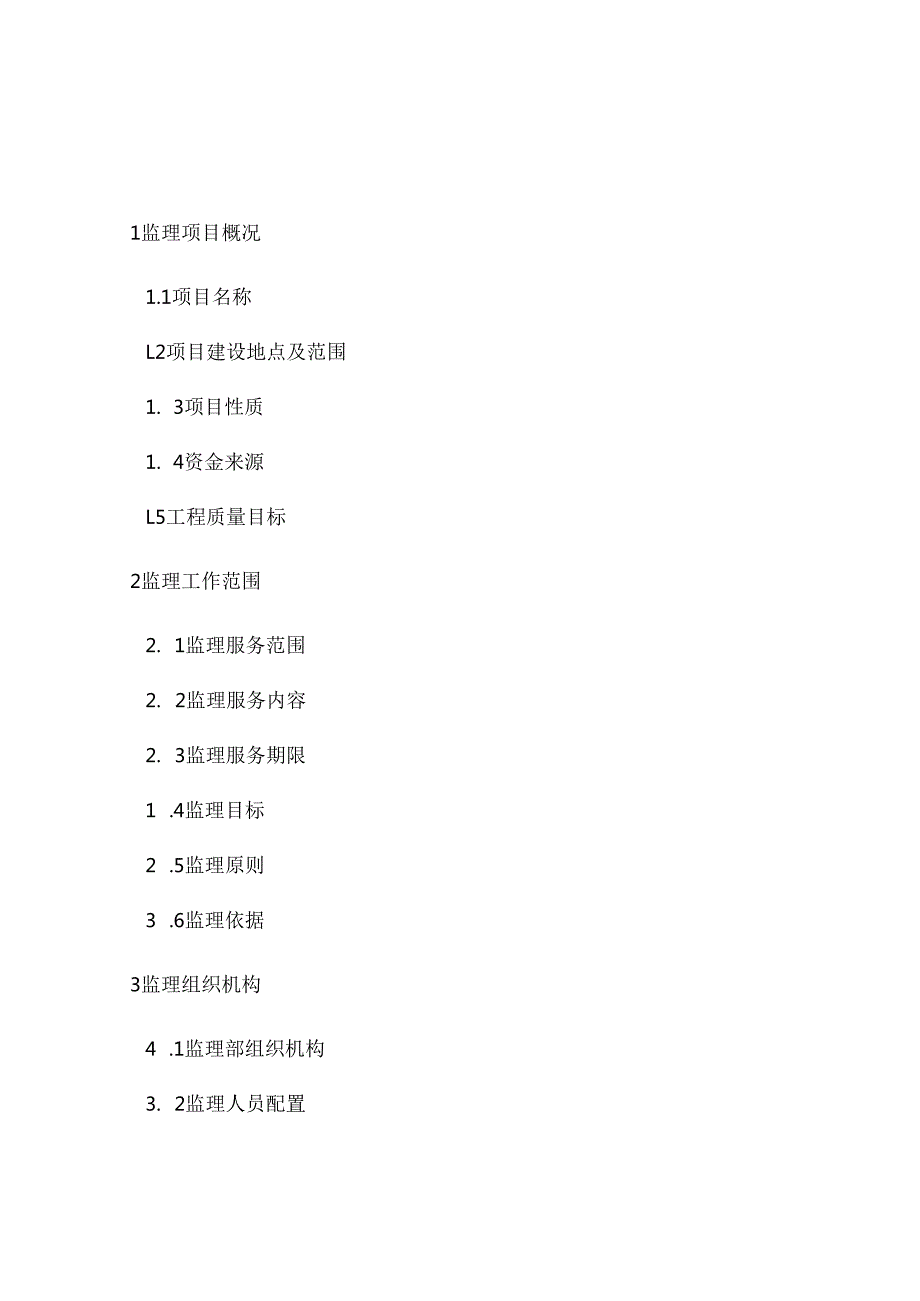 1监理项目概况

1.1项目名称

L2项目建设地点及范围

1. 3项目性质

1. 4资金来源

L5工程质量目标

2监理工作范围

2. 1监理服务范围

2. 2监理服务内容

2. 3监理服务期限

1 .4监理目标

2 .5监理原则

3 .6监理依据

3监理组织机构

4 .1监理部组织机构

3. 2监理人员配置